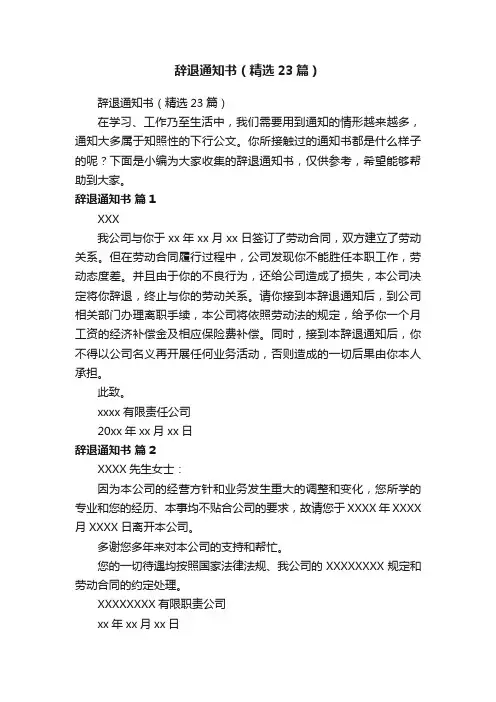 辞退通知书（精选 23 篇）

辞退通知书（精选 23 篇）

在学习、工作乃至生活中，我们需要用到通知的情形越来越多，通知大多属于知照性的下行公文。你所接触过的通知书都是什么样子的呢？下面是小编为大家收集的辞退通知书，仅供参考，希望能够帮助到大家。

辞退通知书 篇 1

XXX

我公司与你于 xx 年 xx 月 xx 日签订了劳动合同，双方建立了劳动关系。但在劳动合同履行过程中，公司发现你不能胜任本职工作，劳动态度差。并且由于你的不良行为，还给公司造成了损失，本公司决定将你辞退，终止与你的劳动关系。请你接到本辞退通知后，到公司相关部门办理离职手续，本公司将依照劳动法的规定，给予你一个月工资的经济补偿金及相应保险费补偿。同时，接到本辞退通知后，你不得以公司名义再开展任何业务活动，否则造成的一切后果由你本人承担。

此致。

xxxx 有限责任公司

20xx 年 xx 月 xx 日

辞退通知书 篇 2

XXXX 先生女士：

因为本公司的经营方针和业务发生重大的调整和变化，您所学的专业和您的经历、本事均不贴合公司的要求，故请您于 XXXX 年 XXXX 月 XXXX 日离开本公司。

多谢您多年来对本公司的支持和帮忙。

您的一切待遇均按照国家法律法规、我公司的 XXXXXXXX 规定和劳动合同的约定处理。

XXXXXXXX 有限职责公司

xx 年 xx 月 xx 日